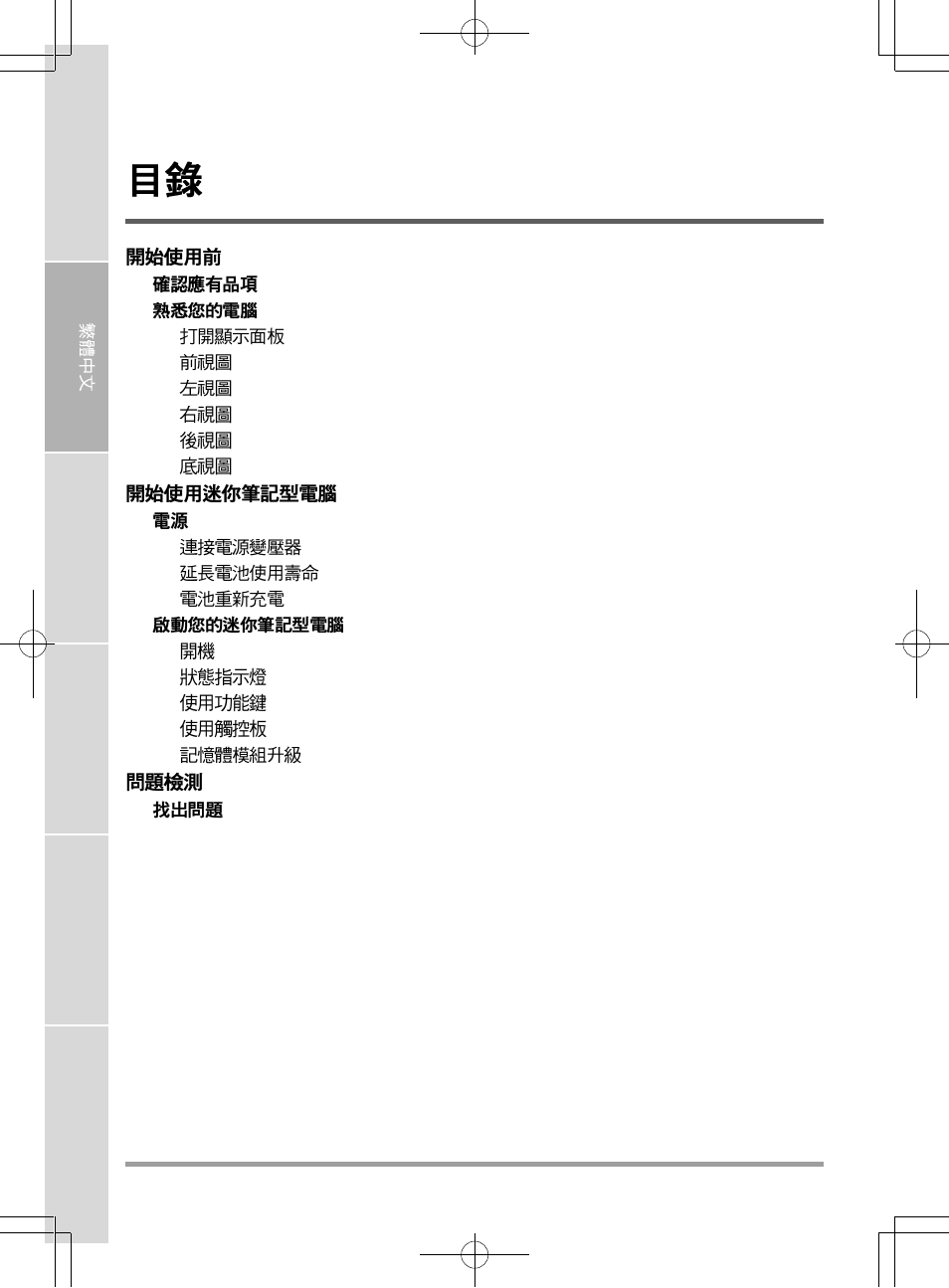 繁體中文

目錄

開始使用前
確認應有品項
熟悉您的電腦
打開顯示面板
前視圖
左視圖
右視圖
後視圖
底視圖
開始使用迷你筆記型電腦
電源
連接電源變壓器
延長電池使用壽命
電池重新充電
啟動您的迷你筆記型電腦
開機
狀態指示燈
使用功能鍵
使用觸控板
記憶體模組升級
問題檢測
找出問題